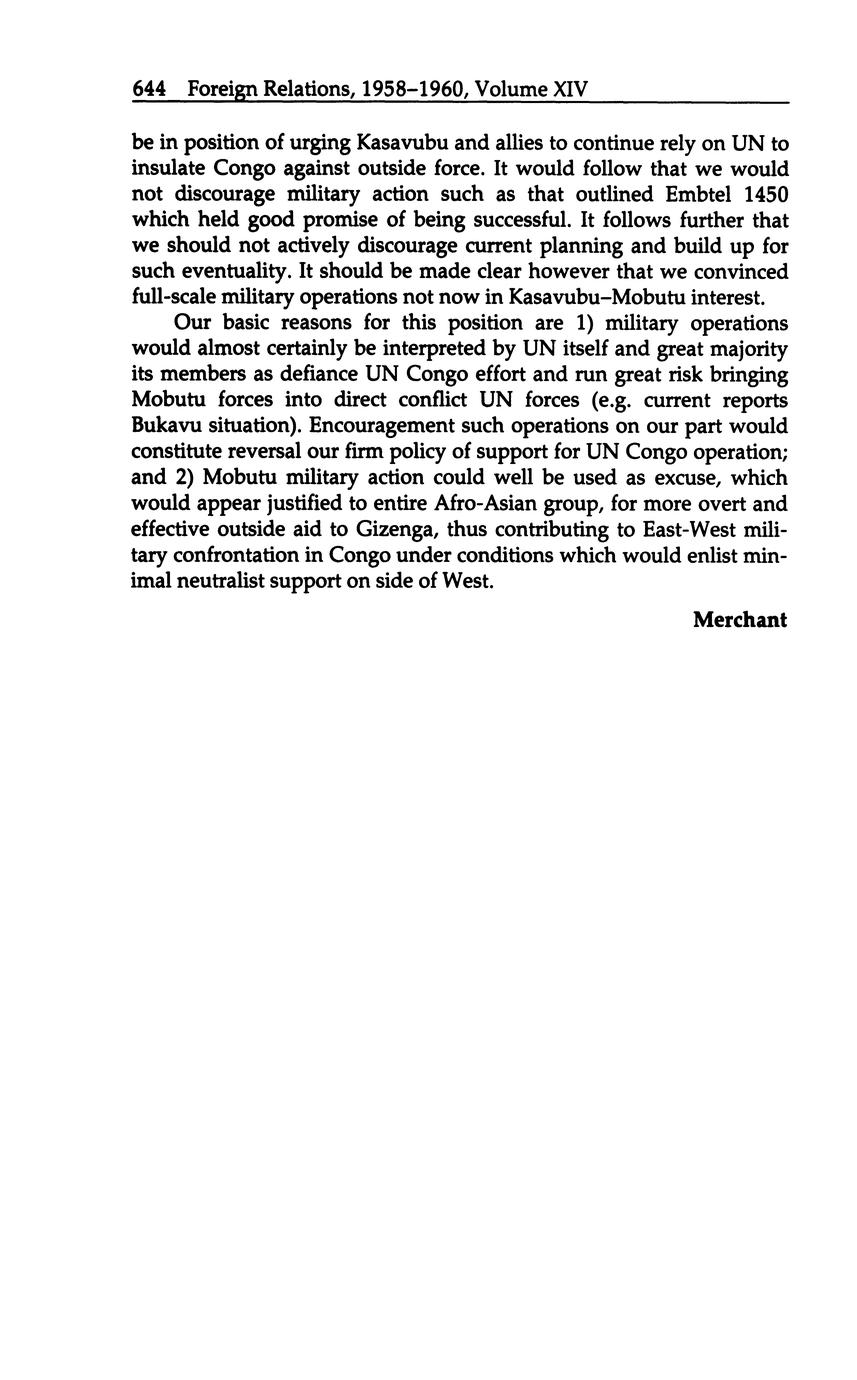 644 Foreign Relations, 1958–1960, Volume XIV

be in position of urging Kasavubu and allies to continue rely on UN to insulate Congo against outside force. It would follow that we would not discourage military action such as that outlined Embtel 1450 which held good promise of being successful. It follows further that we should not actively discourage current planning and build up for such eventuality. It should be made clear however that we convinced full-scale military operations not now in Kasavubu–Mobutu interest.

Our basic reasons for this position are 1) military operations would almost certainly be interpreted by UN itself and great majority its members as defiance UN Congo effort and run great risk bringing Mobutu forces into direct conflict UN forces (e.g. current reports Bukavu situation). Encouragement such operations on our part would constitute reversal our firm policy of support for UN Congo operation; and 2) Mobutu military action could well be used as excuse, which would appear justified to entire Afro-Asian group, for more overt and effective outside aid to Gizenga, thus contributing to East-West military confrontation in Congo under conditions which would enlist minimal neutralist support on side of West.

Merchant